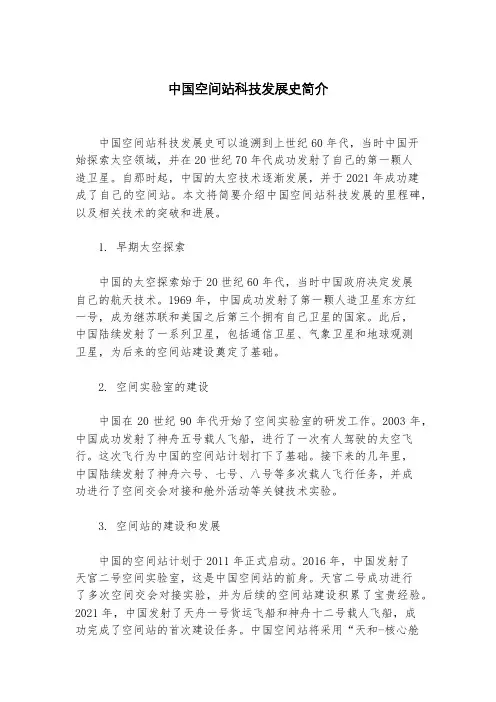 中国空间站科技发展史简介

中国空间站科技发展史可以追溯到上世纪60年代，当时中国开始探索太空领域，并在20世纪70年代成功发射了自己的第一颗人造卫星。自那时起，中国的太空技术逐渐发展，并于2021年成功建成了自己的空间站。本文将简要介绍中国空间站科技发展的里程碑，以及相关技术的突破和进展。

1. 早期太空探索

中国的太空探索始于20世纪60年代，当时中国政府决定发展自己的航天技术。1969年，中国成功发射了第一颗人造卫星东方红一号，成为继苏联和美国之后第三个拥有自己卫星的国家。此后，中国陆续发射了一系列卫星，包括通信卫星、气象卫星和地球观测卫星，为后来的空间站建设奠定了基础。

2. 空间实验室的建设

中国在20世纪90年代开始了空间实验室的研发工作。2003年，中国成功发射了神舟五号载人飞船，进行了一次有人驾驶的太空飞行。这次飞行为中国的空间站计划打下了基础。接下来的几年里，中国陆续发射了神舟六号、七号、八号等多次载人飞行任务，并成功进行了空间交会对接和舱外活动等关键技术实验。

3. 空间站的建设和发展

中国的空间站计划于2011年正式启动。2016年，中国发射了天宫二号空间实验室，这是中国空间站的前身。天宫二号成功进行了多次空间交会对接实验，并为后续的空间站建设积累了宝贵经验。2021年，中国发射了天舟一号货运飞船和神舟十二号载人飞船，成功完成了空间站的首次建设任务。中国空间站将采用“天和-核心舱